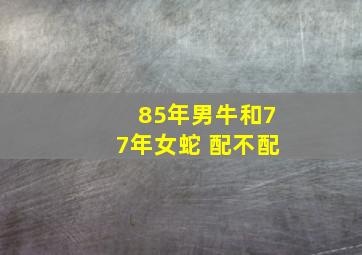 85年男牛和77年女蛇 配不配